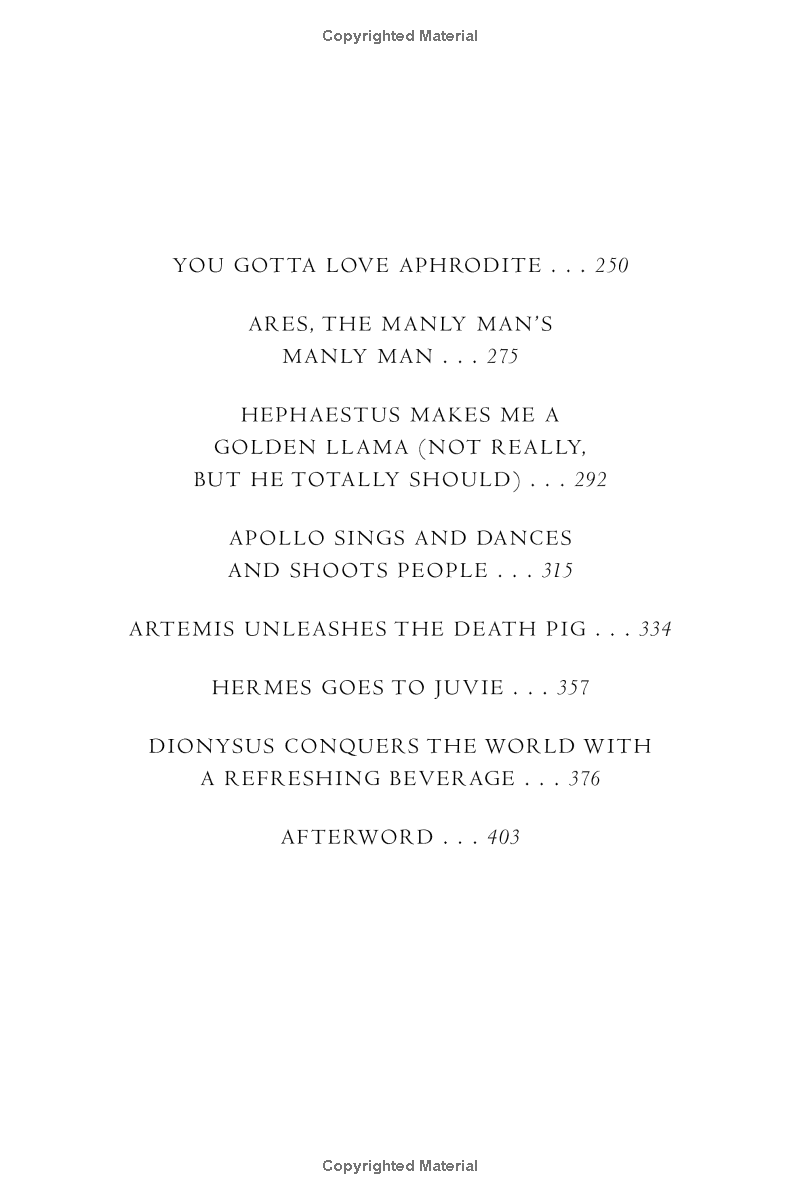 Copyrighted Material

YOU GOTTA LOVE APHRODITE . . . 250

ARES, THE MANLY MAN'S MANLY MAN . . . 275

HEPHAESTUS MAKES ME A GOLDEN LLAMA (NOT REALLY, BUT HE TOTALLY SHOULD) . . . 292

APOLLO SINGS AND DANCES AND SHOOTS PEOPLE . . . 315

ARTEMIS UNLEASHES THE DEATH PIG . . . 334

HERMES GOES TO JUVIE . . . 357

DIONYSUS CONQUERS THE WORLD WITH A REFRESHING BEVERAGE . . . 376

AFTERWORD . . . 403

Copyrighted Material